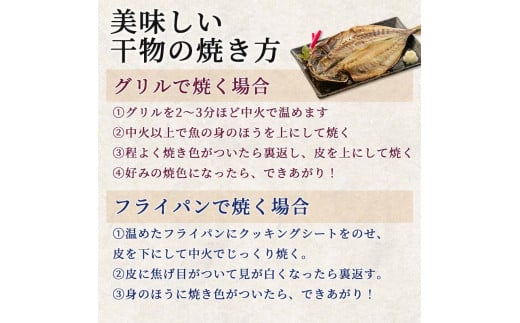 美味しい
干物の焼き方

グリルで焼く場合

①グリルを2～3分ほど中火で温めます
②中火以上で魚の身のほうを上にして焼く
③程よく焼き色がついたら裏返し、皮を上にして焼く
④好みの焼色になったら、できあがり！

フライパンで焼く場合

①温めたフライパンにクッキングシートをのせ、皮を下にして中火でじっくり焼く。
②皮に焦げ目がついて見が白くなったら裏返す。
③身のほうに焼き色がついたら、できあがり！